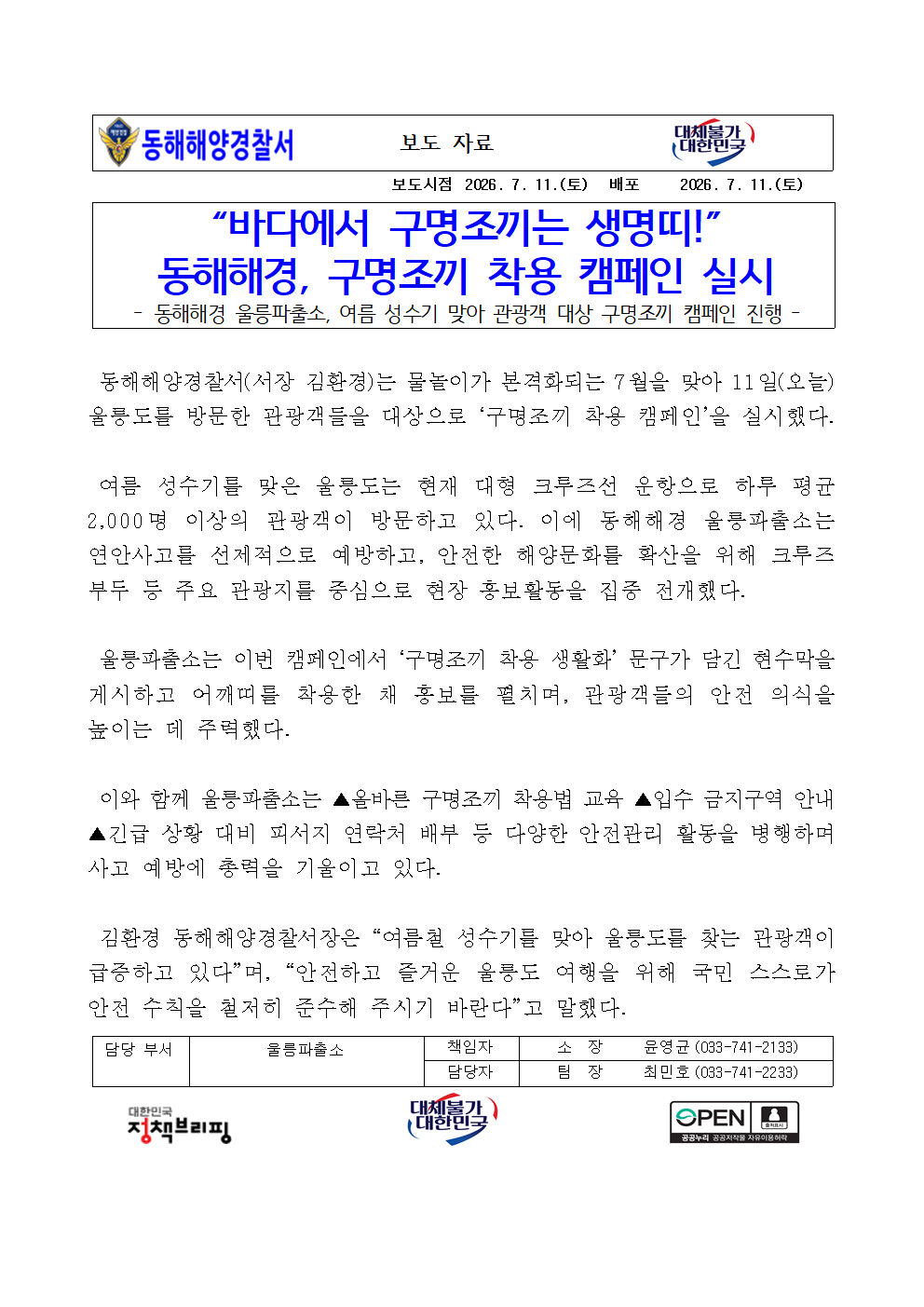 동해해양경찰서

보도 자료

대체불가 대한민국

보도시점 2026. 7. 11.(토) 배포 2026. 7. 11.(토)

"바다에서 구명조끼는 생명띠!"
동해해경, 구명조끼 착용 캠페인 실시

- 동해해경 울릉파출소, 여름 성수기 맞아 관광객 대상 구명조끼 캠페인 진행 -

동해해양경찰서(서장 김환경)는 물놀이가 본격화되는 7월을 맞아 11일(오늘) 울릉도를 방문한 관광객들을 대상으로 '구명조끼 착용 캠페인'을 실시했다.

여름 성수기를 맞은 울릉도는 현재 대형 크루즈선 운항으로 하루 평균 2,000명 이상의 관광객이 방문하고 있다. 이에 동해해경 울릉파출소는 연안사고를 선제적으로 예방하고, 안전한 해양문화를 확산을 위해 크루즈 부두 등 주요 관광지를 중심으로 현장 홍보활동을 집중 전개했다.

울릉파출소는 이번 캠페인에서 '구명조끼 착용 생활화' 문구가 담긴 현수막을 게시하고 어깨띠를 착용한 채 홍보를 펼치며, 관광객들의 안전 의식을 높이는 데 주력했다.

이와 함께 울릉파출소는 ▲올바른 구명조끼 착용법 교육 ▲입수 금지구역 안내 ▲긴급 상황 대비 피서지 연락처 배부 등 다양한 안전관리 활동을 병행하며 사고 예방에 총력을 기울이고 있다.

김환경 동해해양경찰서장은 "여름철 성수기를 맞아 울릉도를 찾는 관광객이 급증하고 있다"며, "안전하고 즐거운 울릉도 여행을 위해 국민 스스로가 안전 수칙을 철저히 준수해 주시기 바란다"고 말했다.

| 담당 부서 | 울릉파출소 | 책임자 | 소 장 | 윤영균 (033-741-2133) |
|---|---|---|---|---|
| | | 담당자 | 팀 장 | 최민호 (033-741-2233) |

대한민국 정책브리핑

대체불가 대한민국

OPEN 출처표시 공공누리 공공저작물 자유이용허락